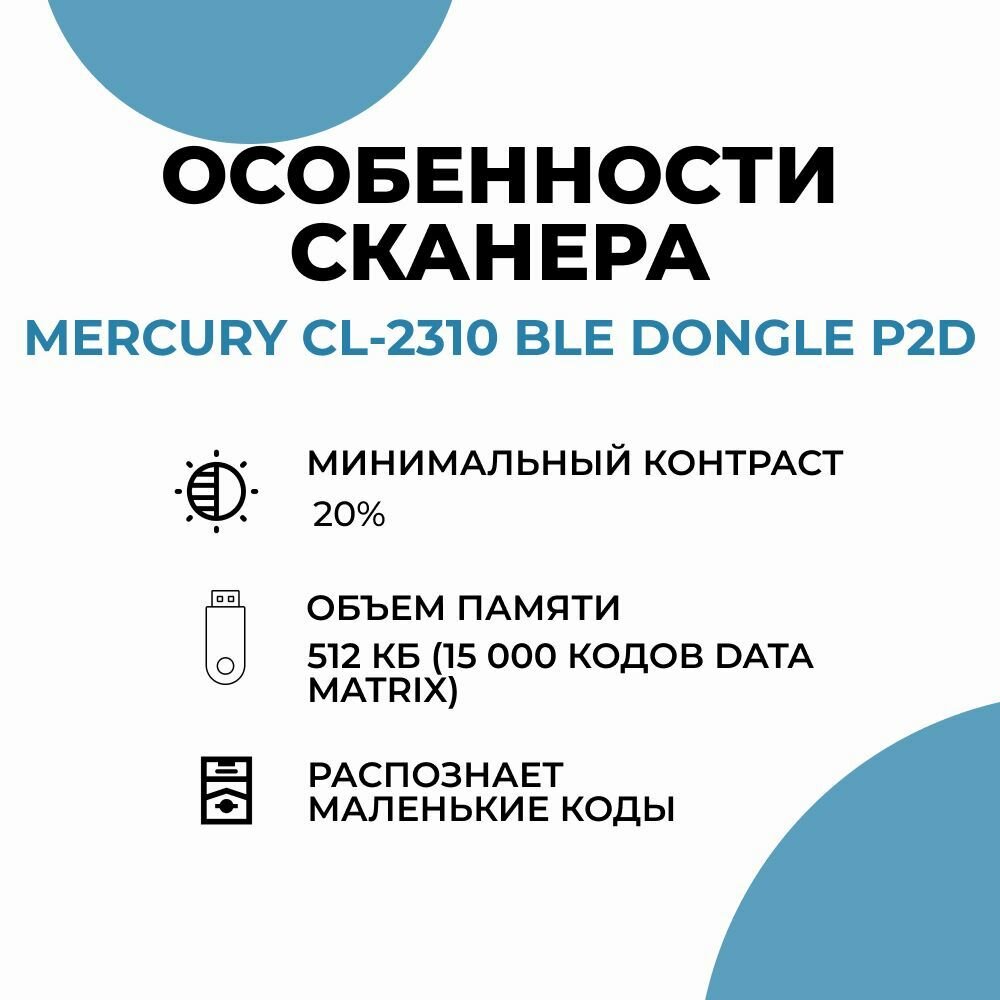 ОСОБЕННОСТИ СКАНЕРА

MERCURY CL-2310 BLE DONGLE P2D

МИНИМАЛЬНЫЙ КОНТРАСТ

20%

ОБЪЕМ ПАМЯТИ

512 КБ (15 000 КОДОВ DATA MATRIX)

РАСПОЗНАЕТ МАЛЕНЬКИЕ КОДЫ